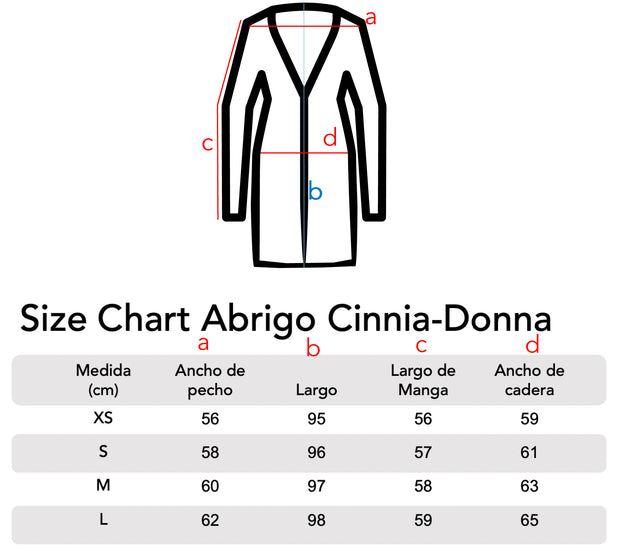 a
c
d
b

Size Chart Abrigo Cinnia-Donna

| | a | b | c | d |
|---|---|---|---|---|
| Medida (cm) | Ancho de pecho | Largo | Largo de Manga | Ancho de cadera |
| XS | 56 | 95 | 56 | 59 |
| S | 58 | 96 | 57 | 61 |
| M | 60 | 97 | 58 | 63 |
| L | 62 | 98 | 59 | 65 |